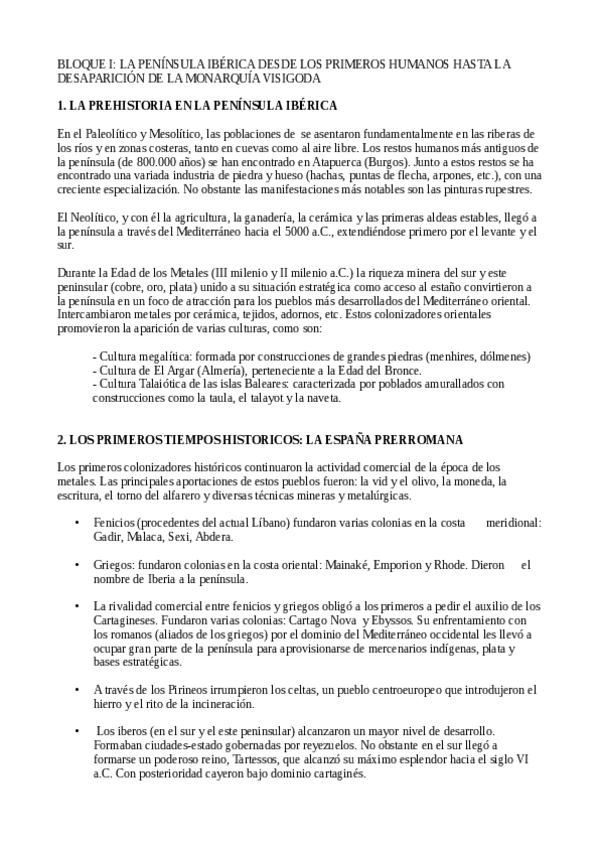 BLOQUE I: LA PENÍNSULA IBÉRICA DESDE LOS PRIMEROS HUMANOS HASTA LA DESAPARICIÓN DE LA MONARQUÍA VISIGODA

1. LA PREHISTORIA EN LA PENÍNSULA IBÉRICA

En el Paleolítico y Mesolítico, las poblaciones de se asentaron fundamentalmente en las riberas de los ríos y en zonas costeras, tanto en cuevas como al aire libre. Los restos humanos más antiguos de la península (de 800.000 años) se han encontrado en Atapuerca (Burgos). Junto a estos restos se ha encontrado una variada industria de piedra y hueso (hachas, puntas de flecha, arpones, etc.), con una creciente especialización. No obstante las manifestaciones más notables son las pinturas rupestres.

El Neolítico, y con él la agricultura, la ganadería, la cerámica y las primeras aldeas estables, llegó a la península a través del Mediterráneo hacia el 5000 a.C., extendiéndose primero por el levante y el sur.

Durante la Edad de los Metales (III milenio y II milenio a.C.) la riqueza minera del sur y este peninsular (cobre, oro, plata) unido a su situación estratégica como acceso al estaño convirtieron a la península en un foco de atracción para los pueblos más desarrollados del Mediterráneo oriental. Intercambiaron metales por cerámica, tejidos, adornos, etc. Estos colonizadores orientales promovieron la aparición de varias culturas, como son:

- Cultura megalítica: formada por construcciones de grandes piedras (menhires, dólmenes)
- Cultura de El Argar (Almería), perteneciente a la Edad del Bronce.
- Cultura Talaiótica de las islas Baleares: caracterizada por poblados amurallados con construcciones como la taula, el talayot y la naveta.

2. LOS PRIMEROS TIEMPOS HISTORICOS: LA ESPAÑA PRERROMANA

Los primeros colonizadores históricos continuaron la actividad comercial de la época de los metales. Las principales aportaciones de estos pueblos fueron: la vid y el olivo, la moneda, la escritura, el torno del alfarero y diversas técnicas mineras y metalúrgicas.

• Fenicios (procedentes del actual Líbano) fundaron varias colonias en la costa meridional: Gadir, Malaca, Sexi, Abdera.

• Griegos: fundaron colonias en la costa oriental: Mainaké, Emporion y Rhode. Dieron el nombre de Iberia a la península.

• La rivalidad comercial entre fenicios y griegos obligó a los primeros a pedir el auxilio de los Cartagineses. Fundaron varias colonias: Cartago Nova y Ebyssos. Su enfrentamiento con los romanos (aliados de los griegos) por el dominio del Mediterráneo occidental les llevó a ocupar gran parte de la península para aprovisionarse de mercenarios indígenas, plata y bases estratégicas.

• A través de los Pirineos irrumpieron los celtas, un pueblo centroeuropeo que introdujeron el hierro y el rito de la incineración.

• Los iberos (en el sur y el este peninsular) alcanzaron un mayor nivel de desarrollo. Formaban ciudades-estado gobernadas por reyezuelos. No obstante en el sur llegó a formarse un poderoso reino, Tartessos, que alcanzó su máximo esplendor hacia el siglo VI a.C. Con posterioridad cayeron bajo dominio cartaginés.